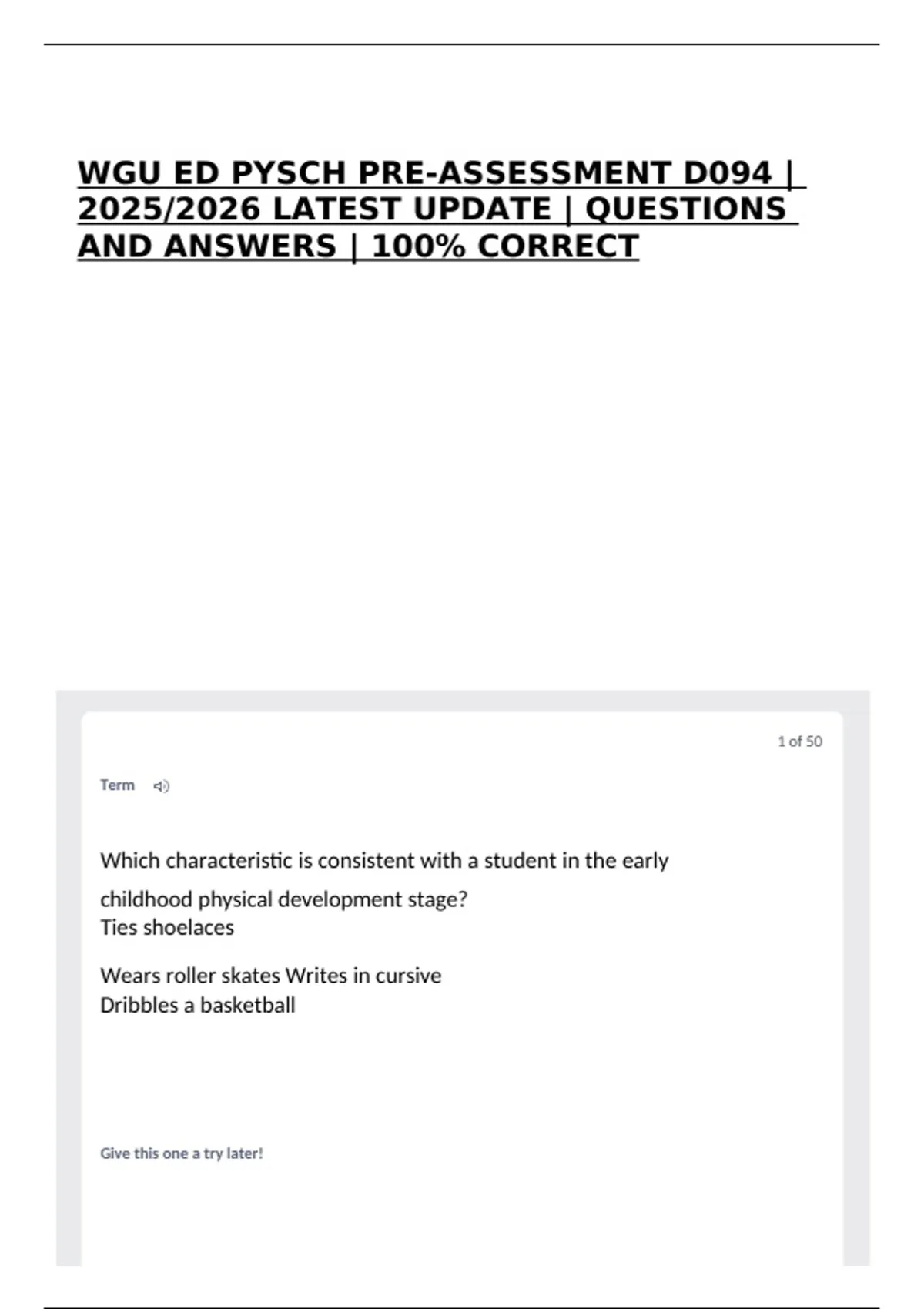 WGU ED PYSCH PRE-ASSESSMENT D094 | 2025/2026 LATEST UPDATE | QUESTIONS AND ANSWERS | 100% CORRECT

1 of 50

Term

Which characteristic is consistent with a student in the early childhood physical development stage?
Ties shoelaces

Wears roller skates Writes in cursive
Dribbles a basketball

Give this one a try later!